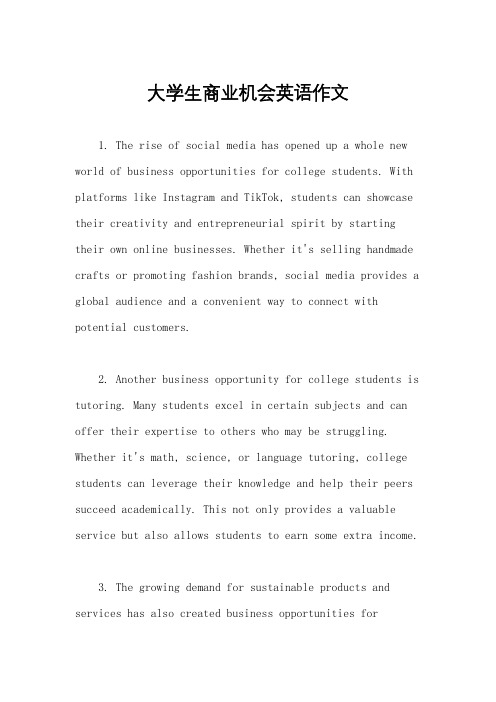 大学生商业机会英语作文

1. The rise of social media has opened up a whole new world of business opportunities for college students. With platforms like Instagram and TikTok, students can showcase their creativity and entrepreneurial spirit by starting their own online businesses. Whether it's selling handmade crafts or promoting fashion brands, social media provides a global audience and a convenient way to connect with potential customers.

2. Another business opportunity for college students is tutoring. Many students excel in certain subjects and can offer their expertise to others who may be struggling. Whether it's math, science, or language tutoring, college students can leverage their knowledge and help their peers succeed academically. This not only provides a valuable service but also allows students to earn some extra income.

3. The growing demand for sustainable products and services has also created business opportunities for